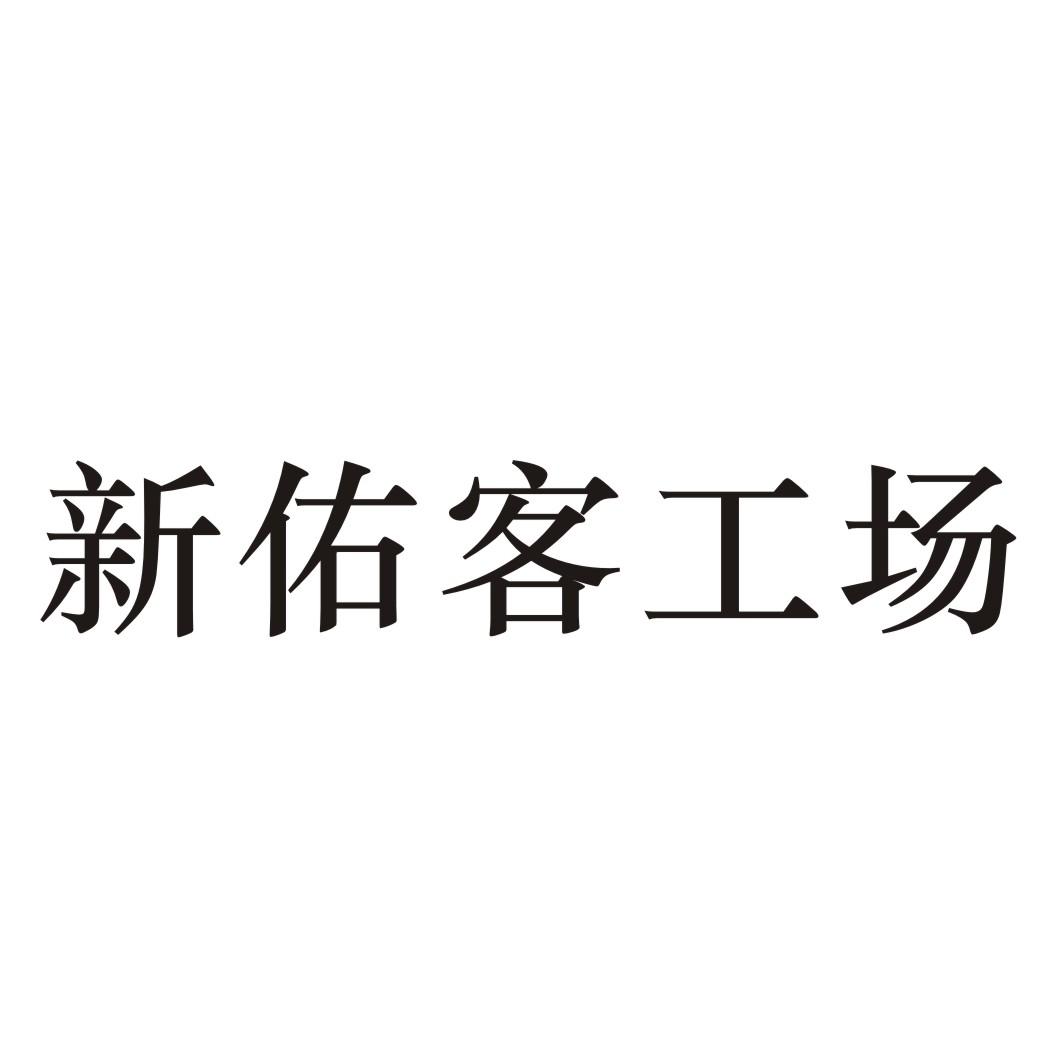 新佑客工场